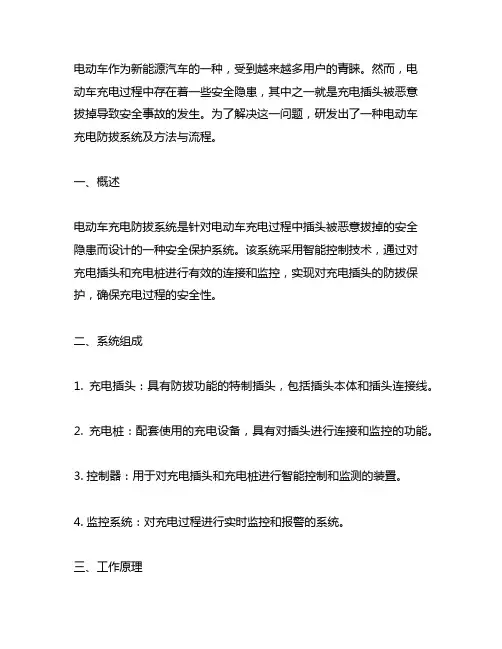 电动车作为新能源汽车的一种，受到越来越多用户的青睐。然而，电动车充电过程中存在着一些安全隐患，其中之一就是充电插头被恶意拔掉导致安全事故的发生。为了解决这一问题，研发出了一种电动车充电防拔系统及方法与流程。

一、概述

电动车充电防拔系统是针对电动车充电过程中插头被恶意拔掉的安全隐患而设计的一种安全保护系统。该系统采用智能控制技术，通过对充电插头和充电桩进行有效的连接和监控，实现对充电插头的防拔保护，确保充电过程的安全性。

二、系统组成

1. 充电插头：具有防拔功能的特制插头，包括插头本体和插头连接线。

2. 充电桩：配套使用的充电设备，具有对插头进行连接和监控的功能。

3. 控制器：用于对充电插头和充电桩进行智能控制和监测的装置。

4. 监控系统：对充电过程进行实时监控和报警的系统。

三、工作原理